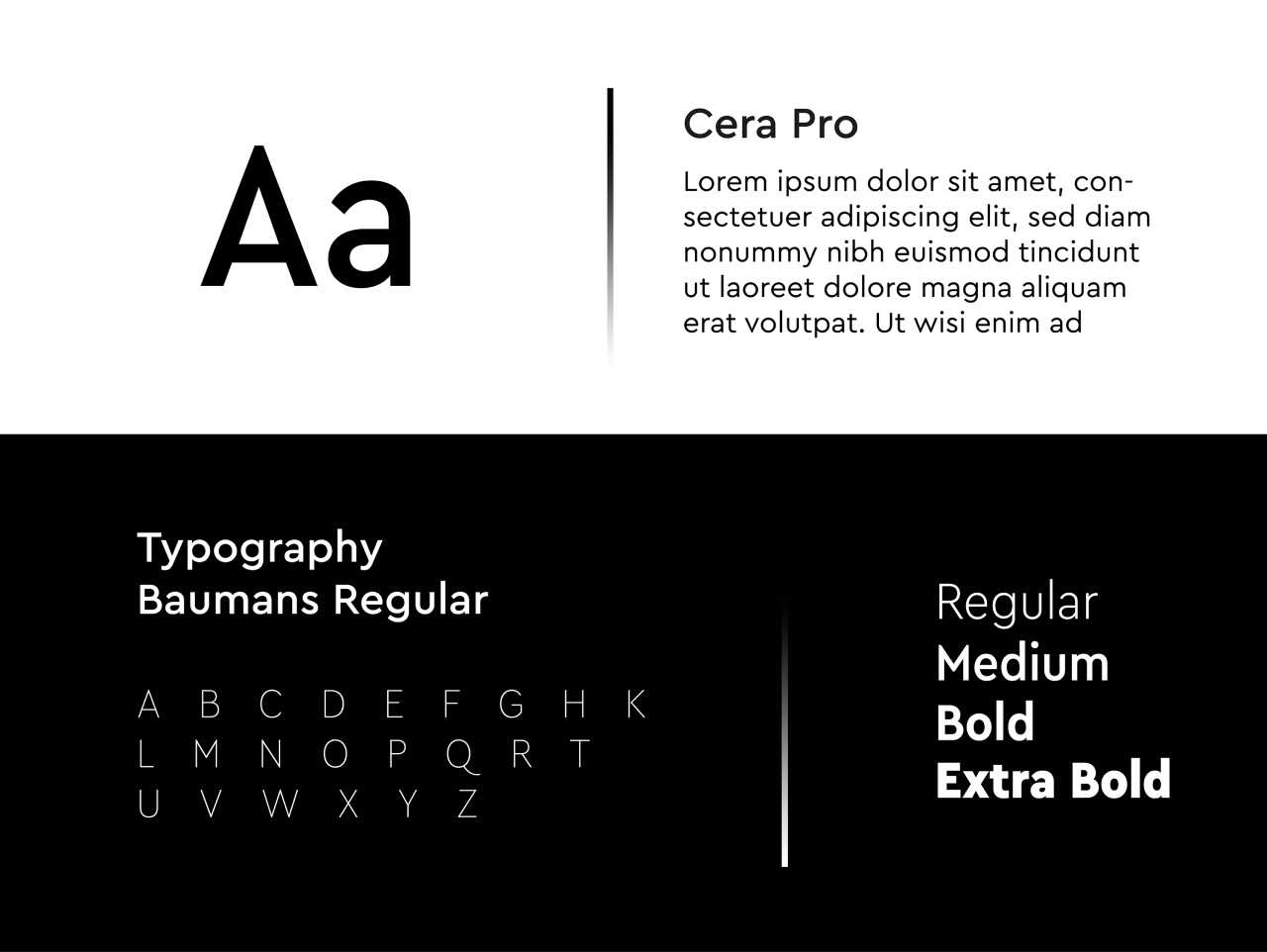 Aa

Cera Pro

Lorem ipsum dolor sit amet, consectetuer adipiscing elit, sed diam nonummy nibh euismod tincidunt ut laoreet dolore magna aliquam erat volutpat. Ut wisi enim ad

Typography
Baumans Regular

A B C D E F G H K
L M N O P Q R T
U V W X Y Z

Regular
Medium
Bold
Extra Bold